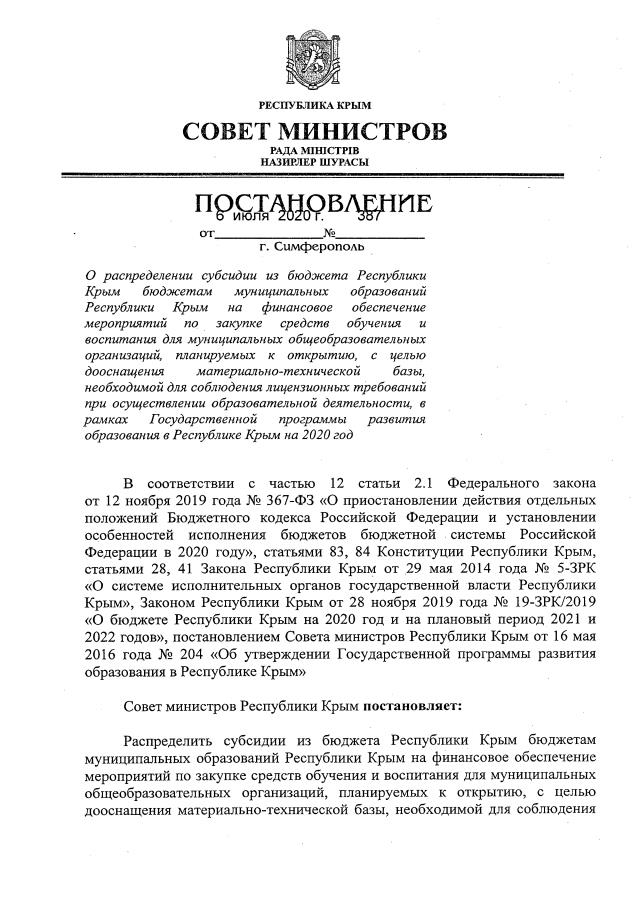 РЕСПУБЛИКА КРЫМ

СОВЕТ МИНИСТРОВ

РАДА МІНІСТРІВ
НАЗИРЛЕР ШУРАСЫ

ПОСТАНОВЛЕНИЕ

от 6 июля 2020 г. № 387

г. Симферополь

О распределении субсидии из бюджета Республики Крым бюджетам муниципальных образований Республики Крым на финансовое обеспечение мероприятий по закупке средств обучения и воспитания для муниципальных общеобразовательных организаций, планируемых к открытию, с целью дооснащения материально-технической базы, необходимой для соблюдения лицензионных требований при осуществлении образовательной деятельности, в рамках Государственной программы развития образования в Республике Крым на 2020 год

В соответствии с частью 12 статьи 2.1 Федерального закона от 12 ноября 2019 года № 367-ФЗ «О приостановлении действия отдельных положений Бюджетного кодекса Российской Федерации и установлении особенностей исполнения бюджетов бюджетной системы Российской Федерации в 2020 году», статьями 83, 84 Конституции Республики Крым, статьями 28, 41 Закона Республики Крым от 29 мая 2014 года № 5-ЗРК «О системе исполнительных органов государственной власти Республики Крым», Законом Республики Крым от 28 ноября 2019 года № 19-ЗРК/2019 «О бюджете Республики Крым на 2020 год и на плановый период 2021 и 2022 годов», постановлением Совета министров Республики Крым от 16 мая 2016 года № 204 «Об утверждении Государственной программы развития образования в Республике Крым»

Совет министров Республики Крым постановляет:

Распределить субсидии из бюджета Республики Крым бюджетам муниципальных образований Республики Крым на финансовое обеспечение мероприятий по закупке средств обучения и воспитания для муниципальных общеобразовательных организаций, планируемых к открытию, с целью дооснащения материально-технической базы, необходимой для соблюдения